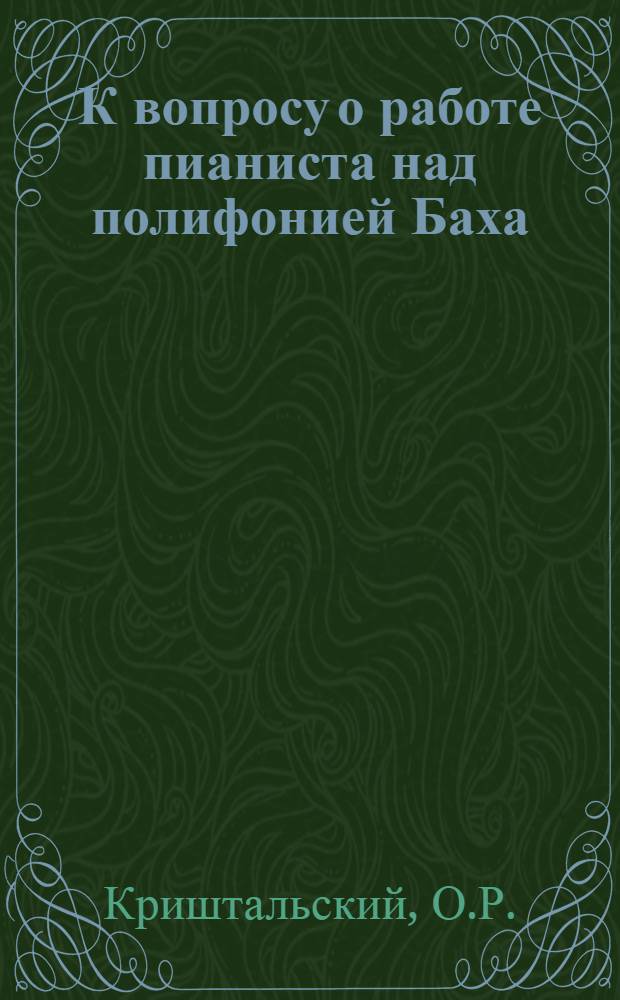 К вопросу о работе пианиста над полифонией Баха

Криштальский, О.Р.